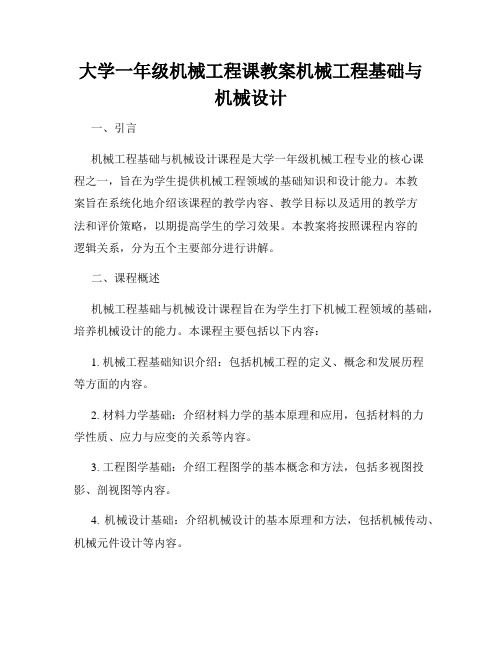 大学一年级机械工程课教案机械工程基础与机械设计

一、引言

机械工程基础与机械设计课程是大学一年级机械工程专业的核心课程之一，旨在为学生提供机械工程领域的基础知识和设计能力。本教案旨在系统化地介绍该课程的教学内容、教学目标以及适用的教学方法和评价策略，以期提高学生的学习效果。本教案将按照课程内容的逻辑关系，分为五个主要部分进行讲解。

二、课程概述

机械工程基础与机械设计课程旨在为学生打下机械工程领域的基础，培养机械设计的能力。本课程主要包括以下内容：

1. 机械工程基础知识介绍：包括机械工程的定义、概念和发展历程等方面的内容。

2. 材料力学基础：介绍材料力学的基本原理和应用，包括材料的力学性质、应力与应变的关系等内容。

3. 工程图学基础：介绍工程图学的基本概念和方法，包括多视图投影、剖视图等内容。

4. 机械设计基础：介绍机械设计的基本原理和方法，包括机械传动、机械元件设计等内容。